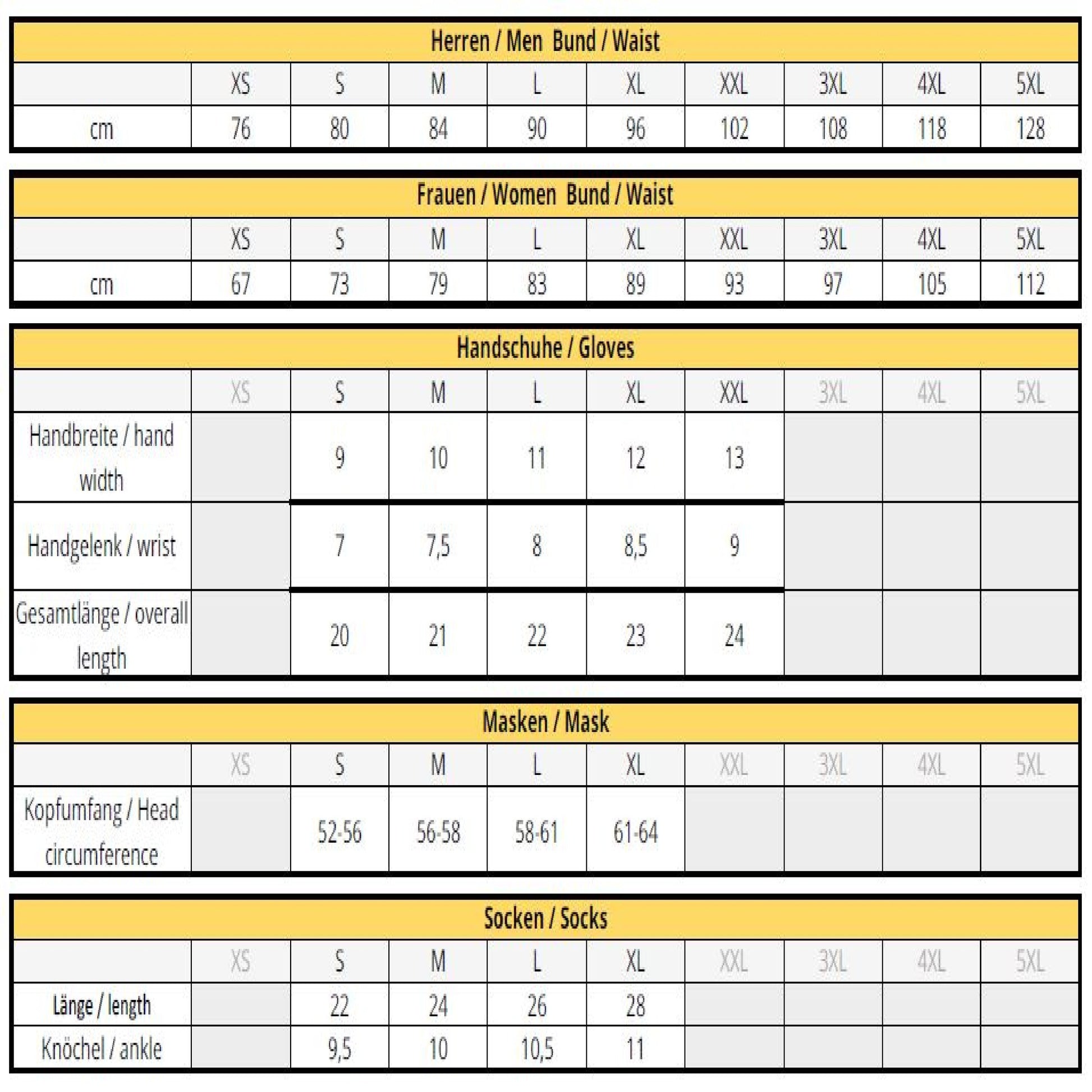 Herren / Men  Bund / Waist

| | XS | S | M | L | XL | XXL | 3XL | 4XL | 5XL |
|---|---|---|---|---|---|---|---|---|---|
| cm | 76 | 80 | 84 | 90 | 96 | 102 | 108 | 118 | 128 |

Frauen / Women  Bund / Waist

| | XS | S | M | L | XL | XXL | 3XL | 4XL | 5XL |
|---|---|---|---|---|---|---|---|---|---|
| cm | 67 | 73 | 79 | 83 | 89 | 93 | 97 | 105 | 112 |

Handschuhe / Gloves

| | XS | S | M | L | XL | XXL | 3XL | 4XL | 5XL |
|---|---|---|---|---|---|---|---|---|---|
| Handbreite / hand width | | 9 | 10 | 11 | 12 | 13 | | | |
| Handgelenk / wrist | | 7 | 7,5 | 8 | 8,5 | 9 | | | |
| Gesamtlänge / overall length | | 20 | 21 | 22 | 23 | 24 | | | |

Masken / Mask

| | XS | S | M | L | XL | XXL | 3XL | 4XL | 5XL |
|---|---|---|---|---|---|---|---|---|---|
| Kopfumfang / Head circumference | | 52-56 | 56-58 | 58-61 | 61-64 | | | | |

Socken / Socks

| | XS | S | M | L | XL | XXL | 3XL | 4XL | 5XL |
|---|---|---|---|---|---|---|---|---|---|
| Länge / length | | 22 | 24 | 26 | 28 | | | | |
| Knöchel / ankle | | 9,5 | 10 | 10,5 | 11 | | | | |